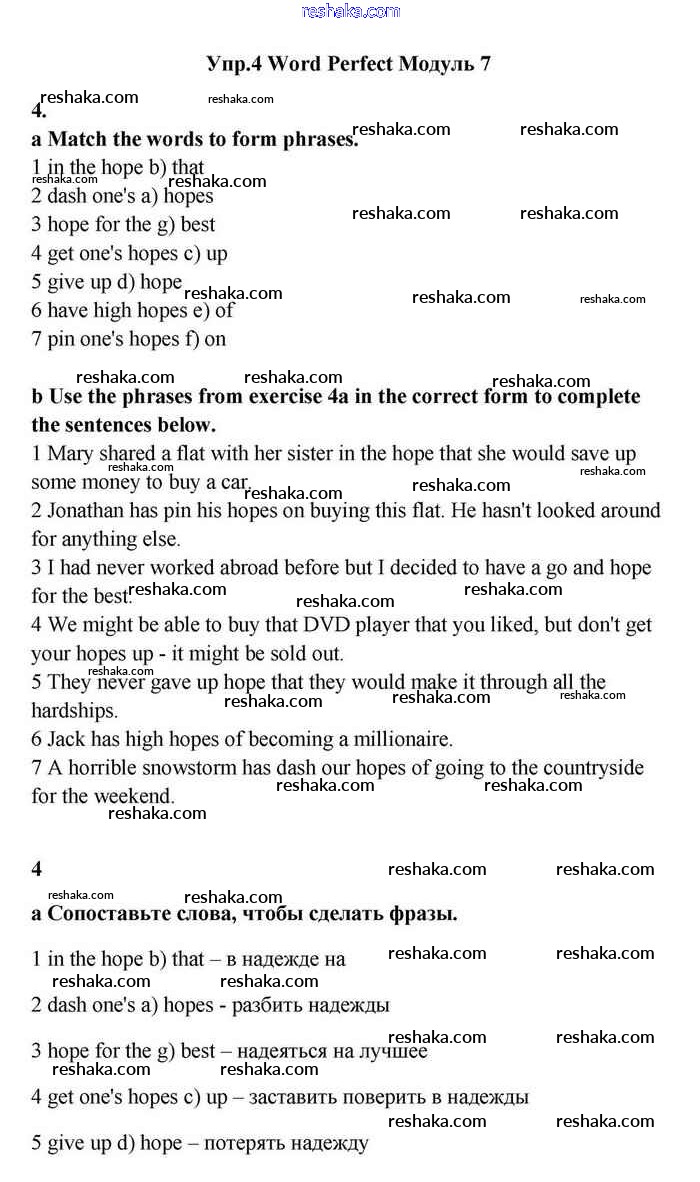 reshaka.com

Упр.4 Word Perfect Модуль 7

4.

a Match the words to form phrases.

1 in the hope b) that
2 dash one's a) hopes
3 hope for the g) best
4 get one's hopes c) up
5 give up d) hope
6 have high hopes e) of
7 pin one's hopes f) on

b Use the phrases from exercise 4a in the correct form to complete the sentences below.

1 Mary shared a flat with her sister in the hope that she would save up some money to buy a car.
2 Jonathan has pin his hopes on buying this flat. He hasn't looked around for anything else.
3 I had never worked abroad before but I decided to have a go and hope for the best.
4 We might be able to buy that DVD player that you liked, but don't get your hopes up - it might be sold out.
5 They never gave up hope that they would make it through all the hardships.
6 Jack has high hopes of becoming a millionaire.
7 A horrible snowstorm has dash our hopes of going to the countryside for the weekend.

4

a Сопоставьте слова, чтобы сделать фразы.

1 in the hope b) that – в надежде на
2 dash one's a) hopes - разбить надежды
3 hope for the g) best – надеяться на лучшее
4 get one's hopes c) up – заставить поверить в надежды
5 give up d) hope – потерять надежду